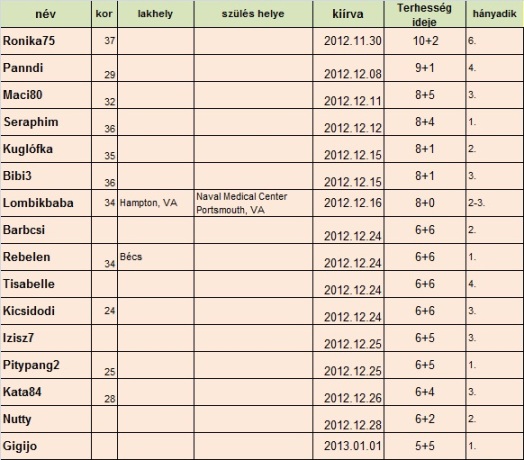 | név | kor | lakhely | szülés helye | kiírva | Terhesség ideje | hányadik |
|---|---|---|---|---|---|---|
| Ronika75 | 37 | | | 2012.11.30 | 10+2 | 6. |
| Panndi | 29 | | | 2012.12.08 | 9+1 | 4. |
| Maci80 | 32 | | | 2012.12.11 | 8+5 | 3. |
| Seraphim | 36 | | | 2012.12.12 | 8+4 | 1. |
| Kuglófka | 35 | | | 2012.12.15 | 8+1 | 2. |
| Bibi3 | 36 | | | 2012.12.15 | 8+1 | 3. |
| Lombikbaba | 34 | Hampton, VA | Naval Medical Center Portsmouth, VA | 2012.12.16 | 8+0 | 2-3. |
| Barbcsi | | | | 2012.12.24 | 6+6 | 2. |
| Rebelen | 34 | Bécs | | 2012.12.24 | 6+6 | 1. |
| Tisabelle | | | | 2012.12.24 | 6+6 | 4. |
| Kicsidodi | 24 | | | 2012.12.24 | 6+6 | 3. |
| Izisz7 | | | | 2012.12.25 | 6+5 | 3. |
| Pitypang2 | 25 | | | 2012.12.25 | 6+5 | 1. |
| Kata84 | 28 | | | 2012.12.26 | 6+4 | 3. |
| Nutty | | | | 2012.12.28 | 6+2 | 2. |
| Gigijo | | | | 2013.01.01 | 5+5 | 1. |